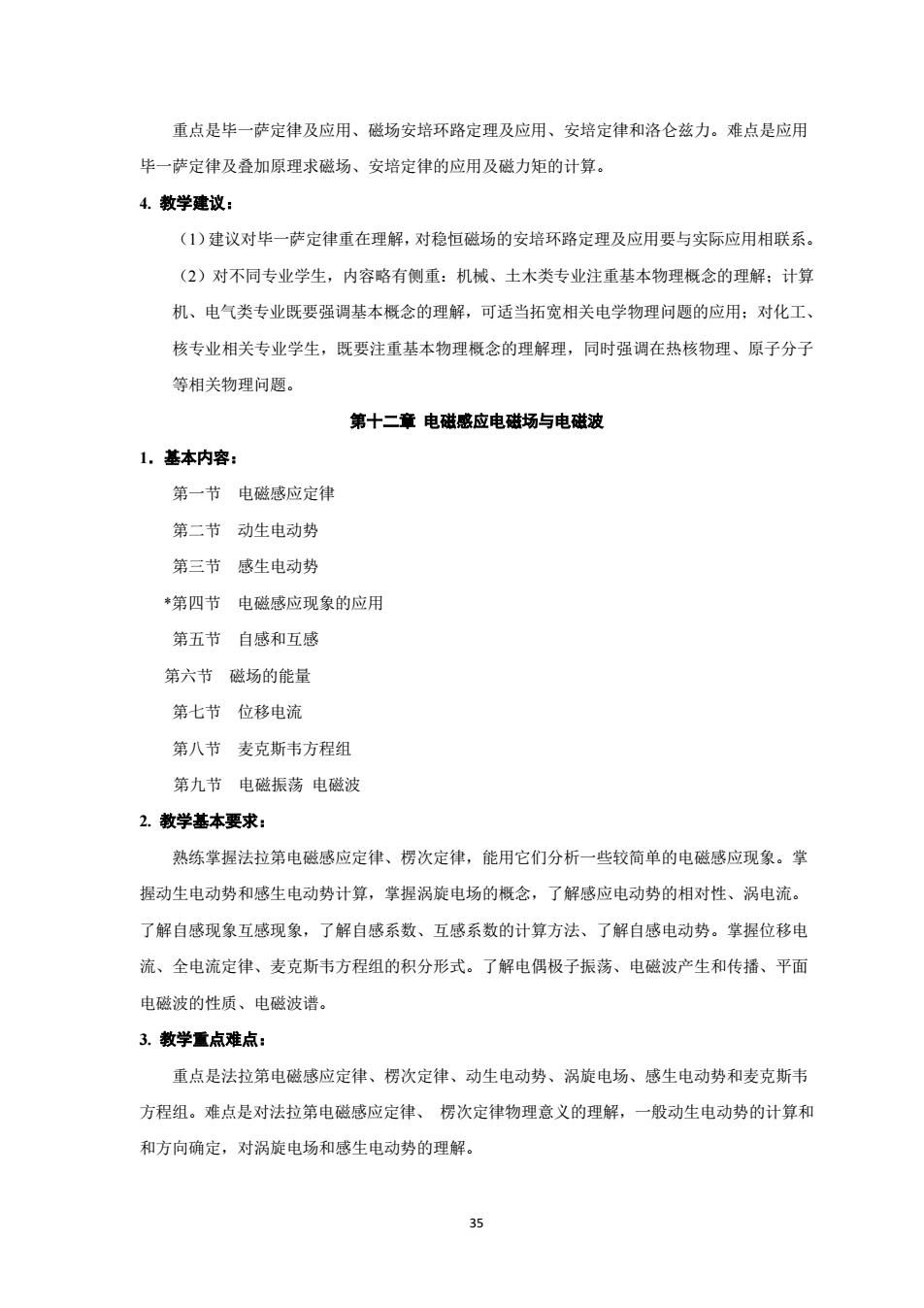 重点是毕一萨定律及应用、磁场安培环路定理及应用、安培定律和洛仑兹力。难点是应用毕一萨定律及叠加原理求磁场、安培定律的应用及磁力矩的计算。

4. 教学建议：

（1）建议对毕一萨定律重在理解，对稳恒磁场的安培环路定理及应用要与实际应用相联系。

（2）对不同专业学生，内容略有侧重：机械、土木类专业注重基本物理概念的理解；计算机、电气类专业既要强调基本概念的理解，可适当拓宽相关电学物理问题的应用；对化工、核专业相关专业学生，既要注重基本物理概念的理解理，同时强调在热核物理、原子分子等相关物理问题。

第十二章 电磁感应电磁场与电磁波

1．基本内容：

第一节 电磁感应定律

第二节 动生电动势

第三节 感生电动势

*第四节 电磁感应现象的应用

第五节 自感和互感

第六节 磁场的能量

第七节 位移电流

第八节 麦克斯韦方程组

第九节 电磁振荡 电磁波

2. 教学基本要求：

熟练掌握法拉第电磁感应定律、楞次定律，能用它们分析一些较简单的电磁感应现象。掌握动生电动势和感生电动势计算，掌握涡旋电场的概念，了解感应电动势的相对性、涡电流。了解自感现象互感现象，了解自感系数、互感系数的计算方法、了解自感电动势。掌握位移电流、全电流定律、麦克斯韦方程组的积分形式。了解电偶极子振荡、电磁波产生和传播、平面电磁波的性质、电磁波谱。

3. 教学重点难点：

重点是法拉第电磁感应定律、楞次定律、动生电动势、涡旋电场、感生电动势和麦克斯韦方程组。难点是对法拉第电磁感应定律、 楞次定律物理意义的理解，一般动生电动势的计算和和方向确定，对涡旋电场和感生电动势的理解。

35